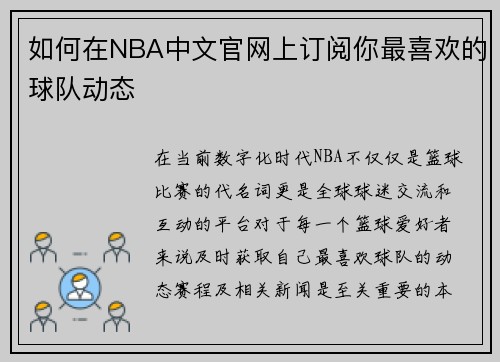 如何在NBA中文官网上订阅你最喜欢的球队动态

在当前数字化时代NBA不仅仅是篮球比赛的代名词更是全球球迷交流和互动的平台对于每一个篮球爱好者来说及时获取自己最喜欢球队的动态赛程及相关新闻是至关重要的本